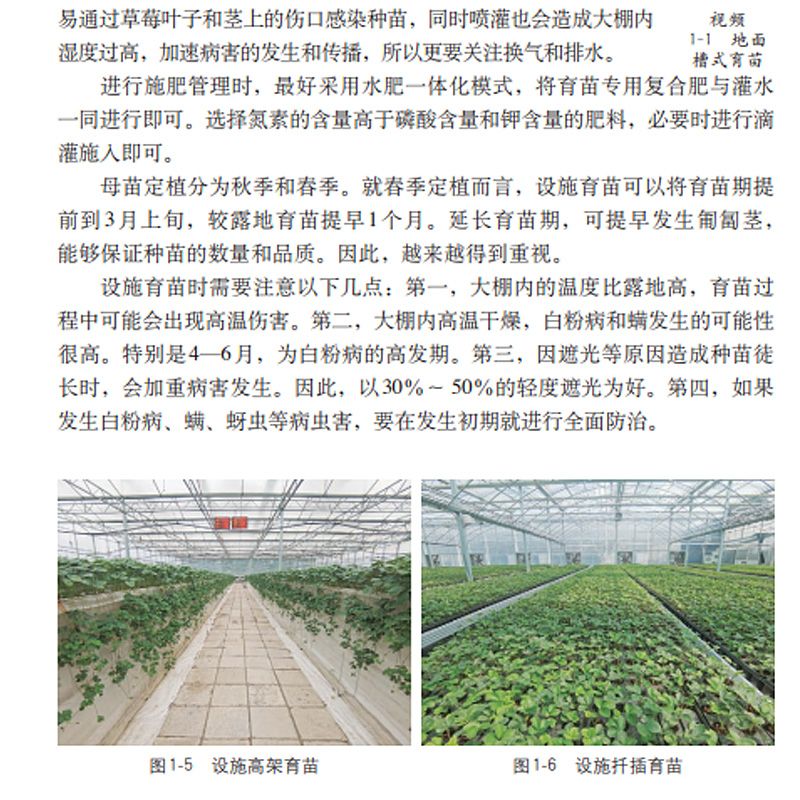 易通过草莓叶子和茎上的伤口感染种苗，同时喷灌也会造成大棚内湿度过高，加速病害的发生和传播，所以更要关注换气和排水。

视频 1-1 地面槽式育苗

进行施肥管理时，最好采用水肥一体化模式，将育苗专用复合肥与灌水一同进行即可。选择氮素的含量高于磷酸含量和钾含量的肥料，必要时进行滴灌施入即可。

母苗定植分为秋季和春季。就春季定植而言，设施育苗可以将育苗期提前到3月上旬，较露地育苗提早1个月。延长育苗期，可提早发生匍匐茎，能够保证种苗的数量和品质。因此，越来越得到重视。

设施育苗时需要注意以下几点：第一，大棚内的温度比露地高，育苗过程中可能会出现高温伤害。第二，大棚内高温干燥，白粉病和螨发生的可能性很高。特别是4—6月，为白粉病的高发期。第三，因遮光等原因造成种苗徒长时，会加重病害发生。因此，以30%～50%的轻度遮光为好。第四，如果发生白粉病、螨、蚜虫等病虫害，要在发生初期就进行全面防治。

图1-5 设施高架育苗

图1-6 设施扦插育苗